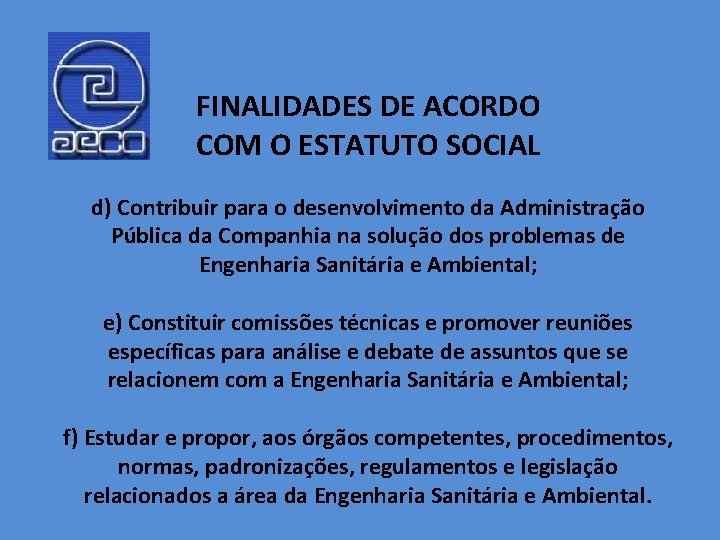 aeco

FINALIDADES DE ACORDO COM O ESTATUTO SOCIAL

d) Contribuir para o desenvolvimento da Administração Pública da Companhia na solução dos problemas de Engenharia Sanitária e Ambiental;

e) Constituir comissões técnicas e promover reuniões específicas para análise e debate de assuntos que se relacionem com a Engenharia Sanitária e Ambiental;

f) Estudar e propor, aos órgãos competentes, procedimentos, normas, padronizações, regulamentos e legislação relacionados a área da Engenharia Sanitária e Ambiental.